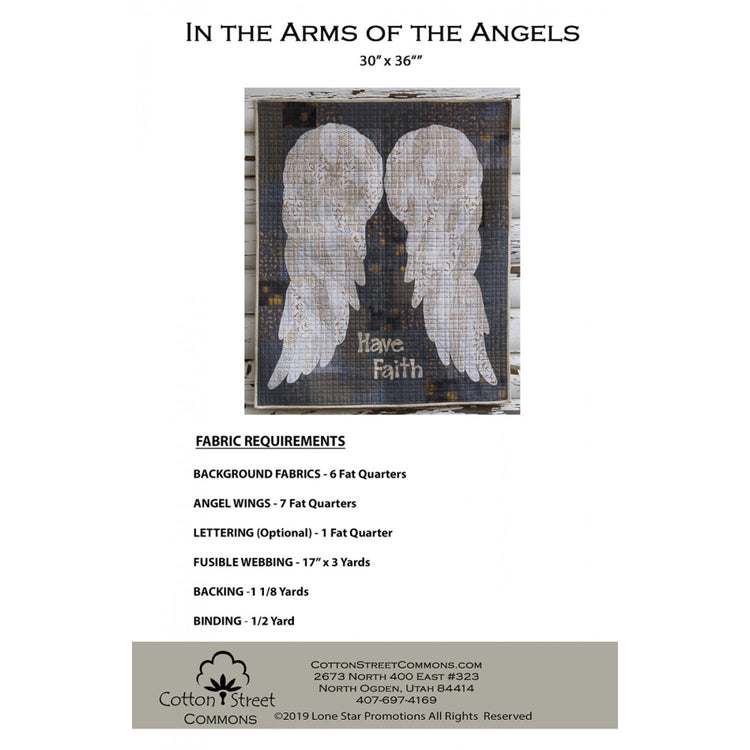 In the Arms of the Angels
30" x 36""

Have
Faith

FABRIC REQUIREMENTS

BACKGROUND FABRICS - 6 Fat Quarters

ANGEL WINGS - 7 Fat Quarters

LETTERING (Optional) - 1 Fat Quarter

FUSIBLE WEBBING - 17" x 3 Yards

BACKING -1 1/8 Yards

BINDING - 1/2 Yard

Cotton Street
Commons

CottonStreetCommons.com
2673 North 400 East #323
North Ogden, Utah 84414
407-697-4169
©2019 Lone Star Promotions All Rights Reserved